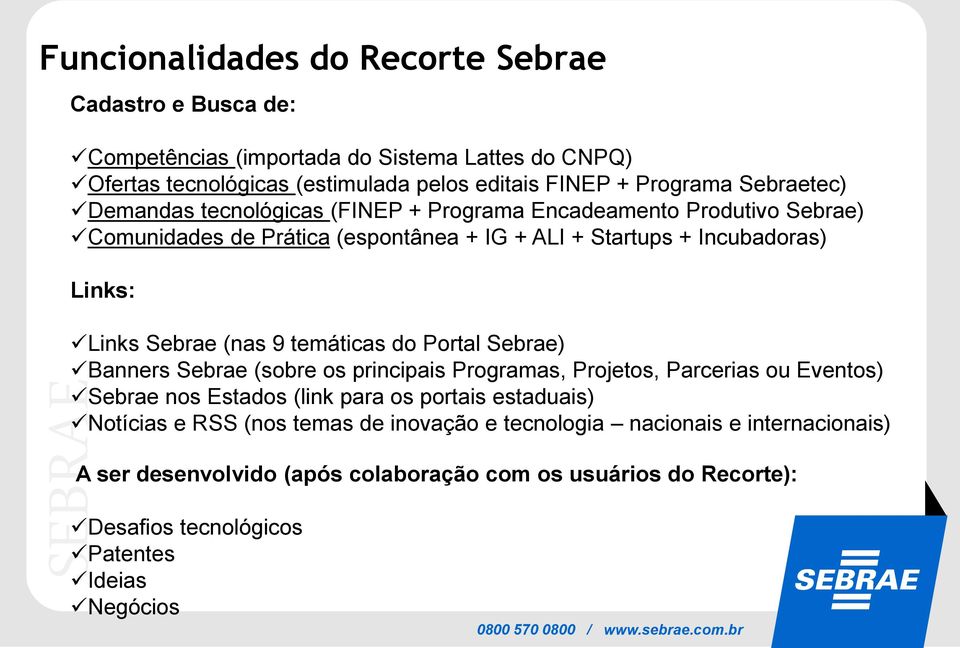 Funcionalidades do Recorte Sebrae

Cadastro e Busca de:

✓Competências (importada do Sistema Lattes do CNPQ)
✓Ofertas tecnológicas (estimulada pelos editais FINEP + Programa Sebraetec)
✓Demandas tecnológicas (FINEP + Programa Encadeamento Produtivo Sebrae)
✓Comunidades de Prática (espontânea + IG + ALI + Startups + Incubadoras)

Links:

✓Links Sebrae (nas 9 temáticas do Portal Sebrae)
✓Banners Sebrae (sobre os principais Programas, Projetos, Parcerias ou Eventos)
✓Sebrae nos Estados (link para os portais estaduais)
✓Notícias e RSS (nos temas de inovação e tecnologia – nacionais e internacionais)

A ser desenvolvido (após colaboração com os usuários do Recorte):

✓Desafios tecnológicos
✓Patentes
✓Ideias
✓Negócios

SEBRAE

SEBRAE

0800 570 0800 / www.sebrae.com.br